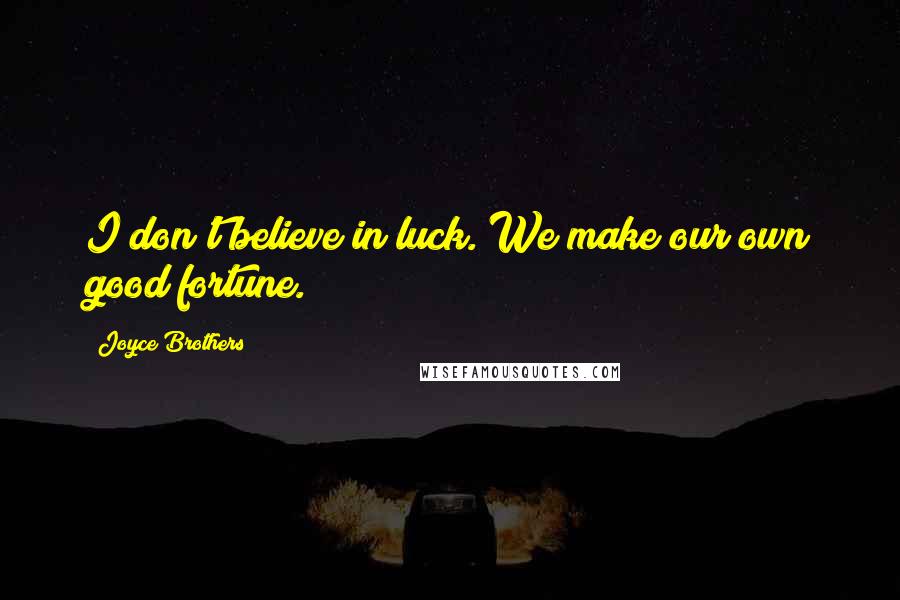 I don't believe in luck. We make our own good fortune.

Joyce Brothers

WISEFAMOUSQUOTES.COM